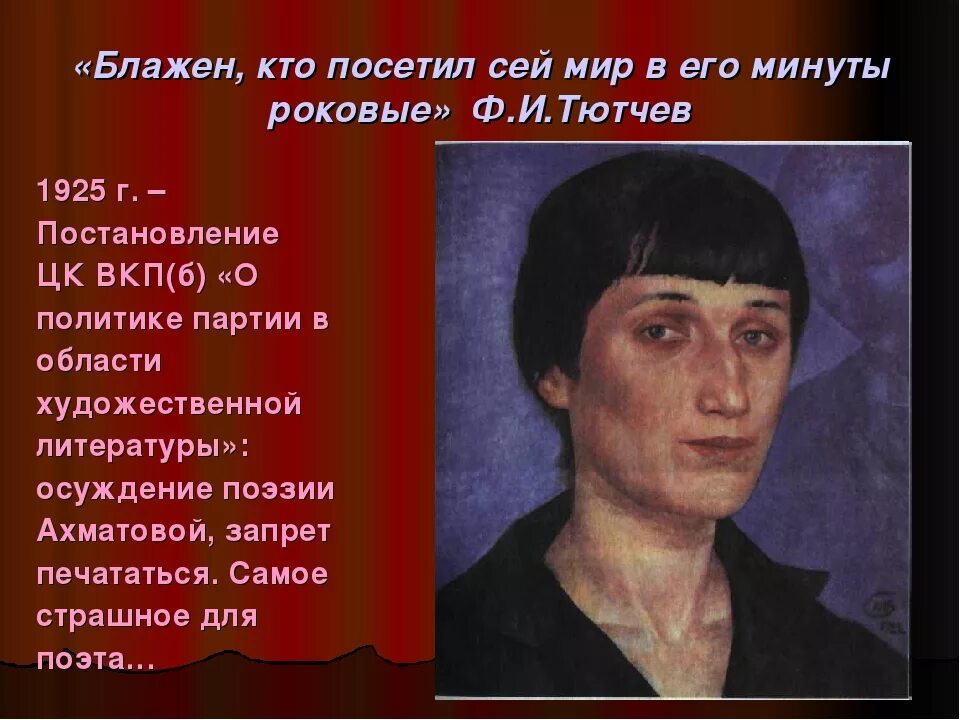 «Блажен, кто посетил сей мир в его минуты роковые» Ф.И.Тютчев

1925 г. – Постановление ЦК ВКП(б) «О политике партии в области художественной литературы»: осуждение поэзии Ахматовой, запрет печататься. Самое страшное для поэта…